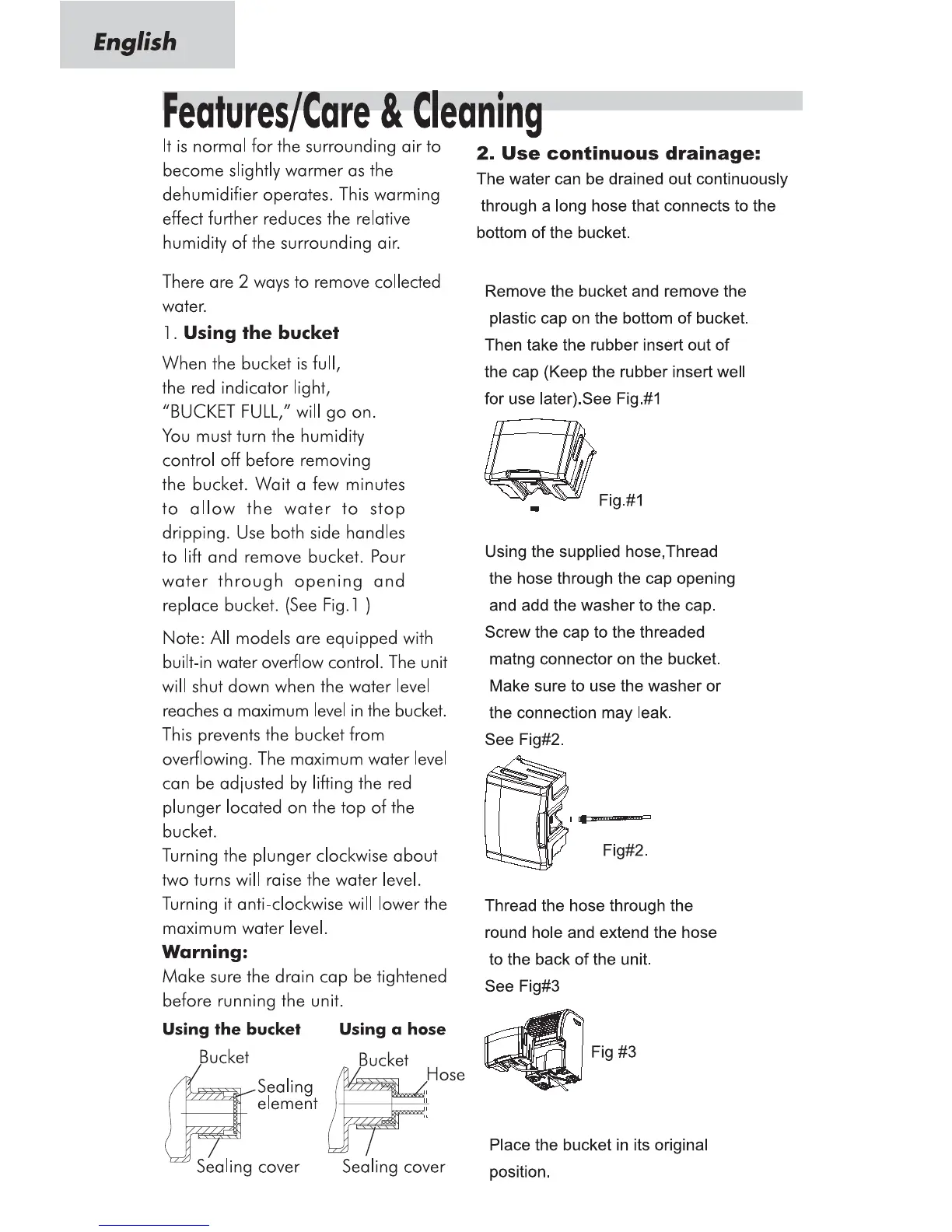 English

Features/Care & Cleaning

It is normal for the surrounding air to become slightly warmer as the dehumidifier operates. This warming effect further reduces the relative humidity of the surrounding air.

There are 2 ways to remove collected water.

1. Using the bucket

When the bucket is full, the red indicator light, "BUCKET FULL," will go on. You must turn the humidity control off before removing the bucket. Wait a few minutes to allow the water to stop dripping. Use both side handles to lift and remove bucket. Pour water through opening and replace bucket. (See Fig.1 )

Note: All models are equipped with built-in water overflow control. The unit will shut down when the water level reaches a maximum level in the bucket. This prevents the bucket from overflowing. The maximum water level can be adjusted by lifting the red plunger located on the top of the bucket.
Turning the plunger clockwise about two turns will raise the water level. Turning it anti-clockwise will lower the maximum water level.

Warning:
Make sure the drain cap be tightened before running the unit.

Using the bucket

Bucket
Sealing element
Sealing cover

Using a hose

Bucket
Hose
Sealing cover

2. Use continuous drainage:
The water can be drained out continuously through a long hose that connects to the bottom of the bucket.

Remove the bucket and remove the plastic cap on the bottom of bucket. Then take the rubber insert out of the cap (Keep the rubber insert well for use later).See Fig.#1

Fig.#1

Using the supplied hose,Thread the hose through the cap opening and add the washer to the cap. Screw the cap to the threaded matng connector on the bucket. Make sure to use the washer or the connection may leak. See Fig#2.

Fig#2.

Thread the hose through the round hole and extend the hose to the back of the unit. See Fig#3

Fig #3

Place the bucket in its original position.